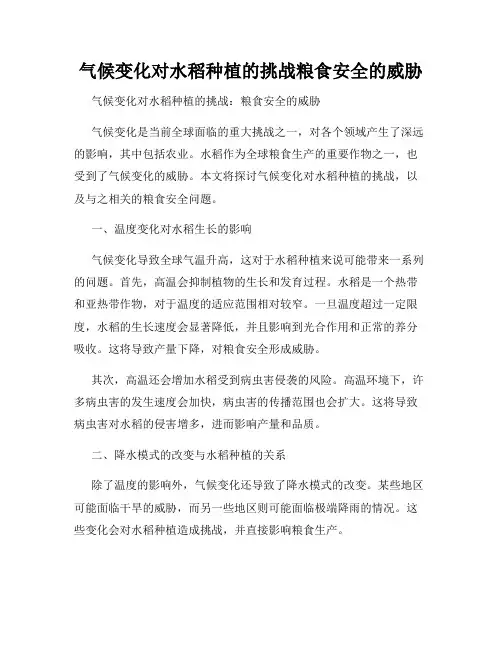 气候变化对水稻种植的挑战粮食安全的威胁

气候变化对水稻种植的挑战：粮食安全的威胁

气候变化是当前全球面临的重大挑战之一，对各个领域产生了深远的影响，其中包括农业。水稻作为全球粮食生产的重要作物之一，也受到了气候变化的威胁。本文将探讨气候变化对水稻种植的挑战，以及与之相关的粮食安全问题。

一、温度变化对水稻生长的影响

气候变化导致全球气温升高，这对于水稻种植来说可能带来一系列的问题。首先，高温会抑制植物的生长和发育过程。水稻是一个热带和亚热带作物，对于温度的适应范围相对较窄。一旦温度超过一定限度，水稻的生长速度会显著降低，并且影响到光合作用和正常的养分吸收。这将导致产量下降，对粮食安全形成威胁。

其次，高温还会增加水稻受到病虫害侵袭的风险。高温环境下，许多病虫害的发生速度会加快，病虫害的传播范围也会扩大。这将导致病虫害对水稻的侵害增多，进而影响产量和品质。

二、降水模式的改变与水稻种植的关系

除了温度的影响外，气候变化还导致了降水模式的改变。某些地区可能面临干旱的威胁，而另一些地区则可能面临极端降雨的情况。这些变化会对水稻种植造成挑战，并直接影响粮食生产。